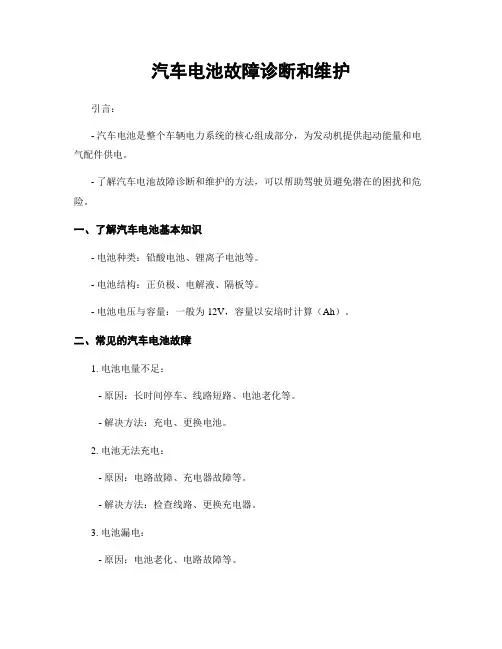 汽车电池故障诊断和维护

引言：

- 汽车电池是整个车辆电力系统的核心组成部分，为发动机提供起动能量和电气配件供电。

- 了解汽车电池故障诊断和维护的方法，可以帮助驾驶员避免潜在的困扰和危险。

一、了解汽车电池基本知识

- 电池种类：铅酸电池、锂离子电池等。

- 电池结构：正负极、电解液、隔板等。

- 电池电压与容量：一般为 12V，容量以安培时计算（Ah）。

二、常见的汽车电池故障

1. 电池电量不足：

- 原因：长时间停车、线路短路、电池老化等。

- 解决方法：充电、更换电池。

2. 电池无法充电：

- 原因：电路故障、充电器故障等。

- 解决方法：检查线路、更换充电器。

3. 电池漏电：

- 原因：电池老化、电路故障等。